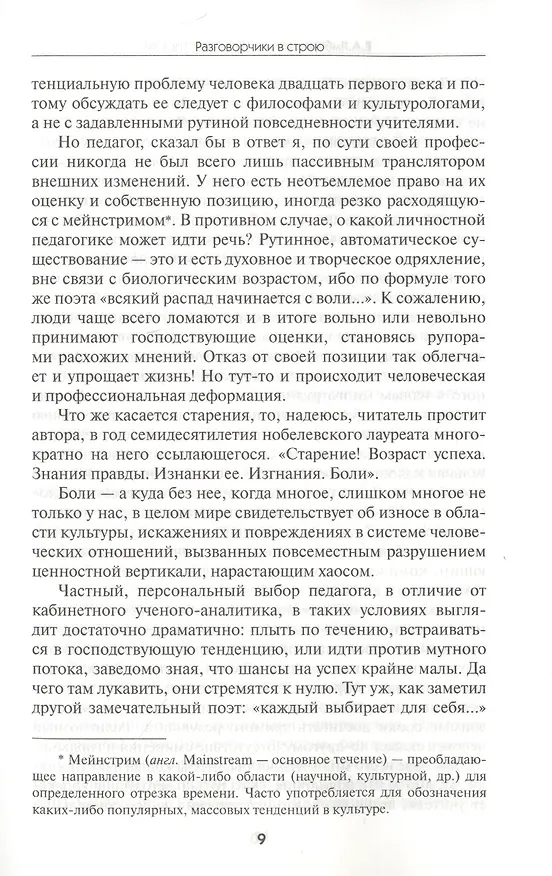 Разговорчики в строю

тенциальную проблему человека двадцать первого века и потому обсуждать ее следует с философами и культурологами, а не с задавленными рутиной повседневности учителями.

Но педагог, сказал бы в ответ я, по сути своей профессии никогда не был всего лишь пассивным транслятором внешних изменений. У него есть неотъемлемое право на их оценку и собственную позицию, иногда резко расходящуюся с мейнстримом*. В противном случае, о какой личностной педагогике может идти речь? Рутинное, автоматическое существование — это и есть духовное и творческое одряхление, вне связи с биологическим возрастом, ибо по формуле того же поэта «всякий распад начинается с воли...». К сожалению, люди чаще всего ломаются и в итоге вольно или невольно принимают господствующие оценки, становясь рупорами расхожих мнений. Отказ от своей позиции так облегчает и упрощает жизнь! Но тут-то и происходит человеческая и профессиональная деформация.

Что же касается старения, то, надеюсь, читатель простит автора, в год семидесятилетия нобелевского лауреата многократно на него ссылающегося. «Старение! Возраст успеха. Знания правды. Изнанки ее. Изгнания. Боли».

Боли — а куда без нее, когда многое, слишком многое не только у нас, в целом мире свидетельствует об износе в области культуры, искажениях и повреждениях в системе человеческих отношений, вызванных повсеместным разрушением ценностной вертикали, нарастающим хаосом.

Частный, персональный выбор педагога, в отличие от кабинетного ученого-аналитика, в таких условиях выглядит достаточно драматично: плыть по течению, встраиваться в господствующую тенденцию, или идти против мутного потока, заведомо зная, что шансы на успех крайне малы. Да чего там лукавить, они стремятся к нулю. Тут уж, как заметил другой замечательный поэт: «каждый выбирает для себя...»

* Мейнстрим (англ. Mainstream — основное течение) — преобладающее направление в какой-либо области (научной, культурной, др.) для определенного отрезка времени. Часто употребляется для обозначения каких-либо популярных, массовых тенденций в культуре.

9